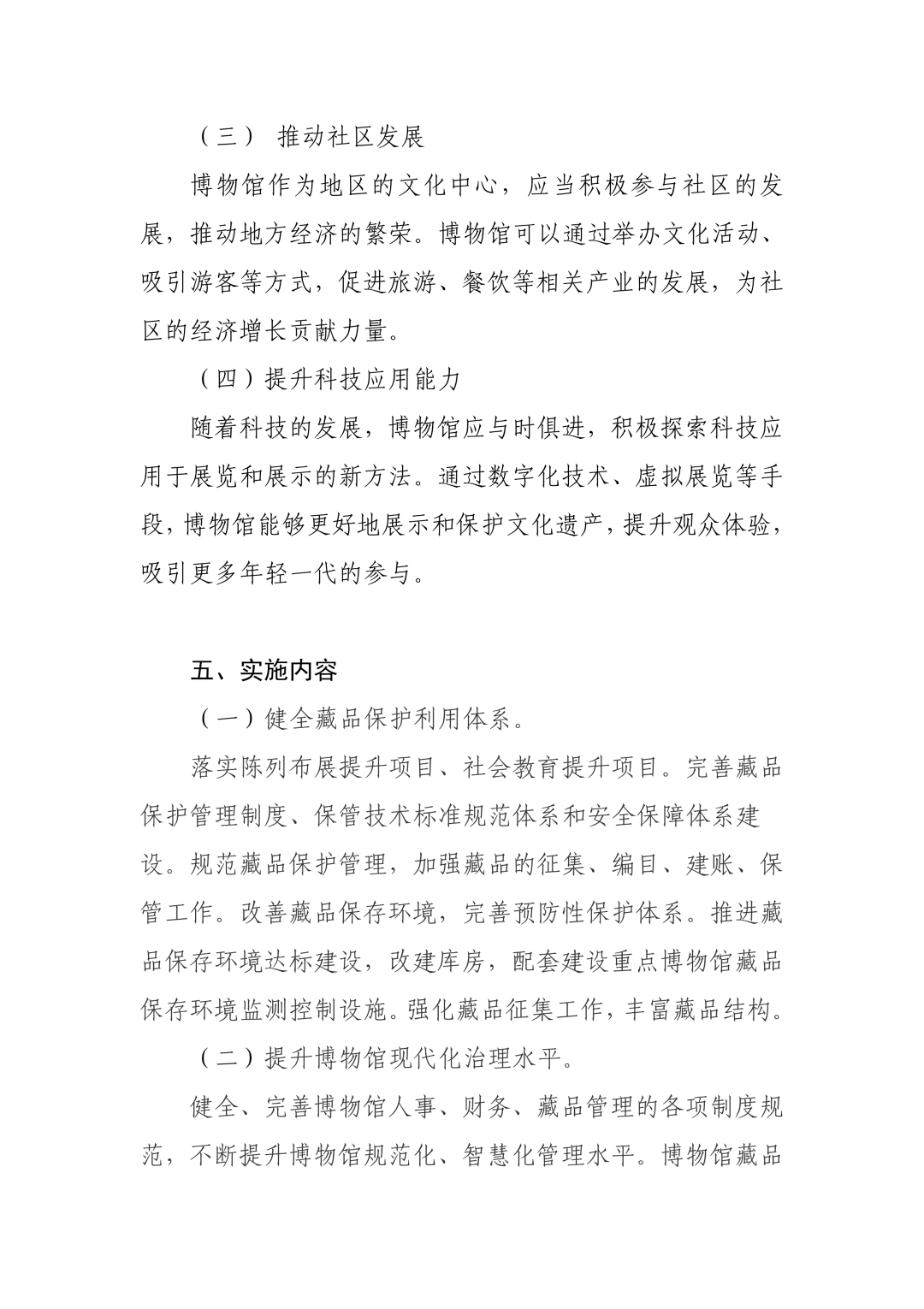 （三） 推动社区发展

博物馆作为地区的文化中心，应当积极参与社区的发展，推动地方经济的繁荣。博物馆可以通过举办文化活动、吸引游客等方式，促进旅游、餐饮等相关产业的发展，为社区的经济增长贡献力量。

（四）提升科技应用能力

随着科技的发展，博物馆应与时俱进，积极探索科技应用于展览和展示的新方法。通过数字化技术、虚拟展览等手段，博物馆能够更好地展示和保护文化遗产，提升观众体验，吸引更多年轻一代的参与。

五、实施内容

（一）健全藏品保护利用体系。

落实陈列布展提升项目、社会教育提升项目。完善藏品保护管理制度、保管技术标准规范体系和安全保障体系建设。规范藏品保护管理，加强藏品的征集、编目、建账、保管工作。改善藏品保存环境，完善预防性保护体系。推进藏品保存环境达标建设，改建库房，配套建设重点博物馆藏品保存环境监测控制设施。强化藏品征集工作，丰富藏品结构。

（二）提升博物馆现代化治理水平。

健全、完善博物馆人事、财务、藏品管理的各项制度规范，不断提升博物馆规范化、智慧化管理水平。博物馆藏品